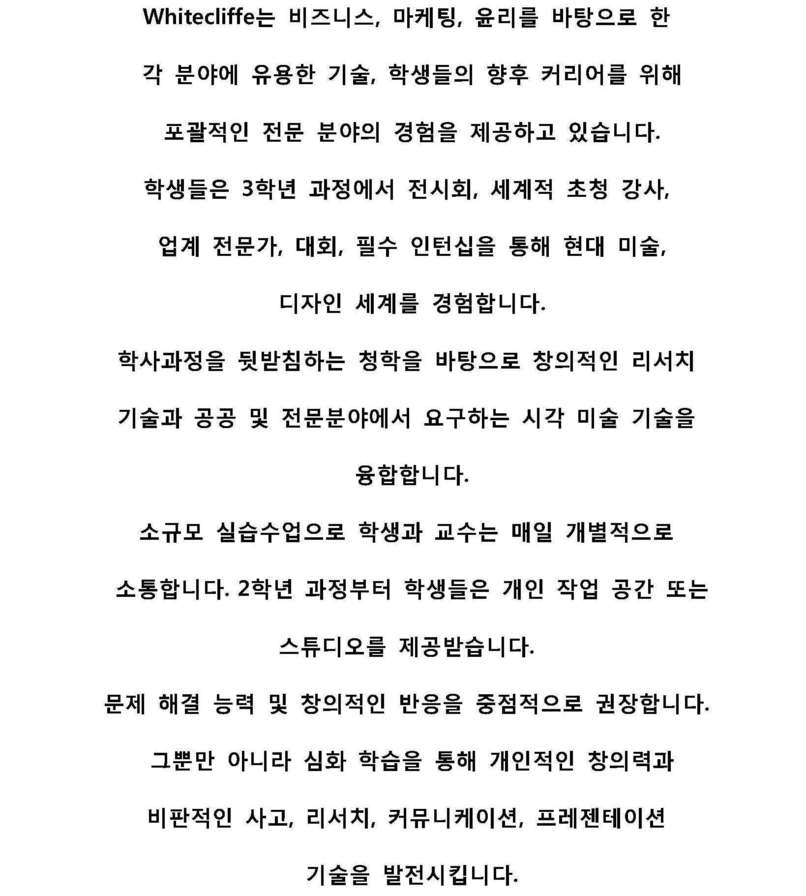 Whitecliffe는 비즈니스, 마케팅, 윤리를 바탕으로 한 각 분야에 유용한 기술, 학생들의 향후 커리어를 위해 포괄적인 전문 분야의 경험을 제공하고 있습니다.

학생들은 3학년 과정에서 전시회, 세계적 초청 강사, 업계 전문가, 대회, 필수 인턴십을 통해 현대 미술, 디자인 세계를 경험합니다.

학사과정을 뒷받침하는 청학을 바탕으로 창의적인 리서치 기술과 공공 및 전문분야에서 요구하는 시각 미술 기술을 융합합니다.

소규모 실습수업으로 학생과 교수는 매일 개별적으로 소통합니다. 2학년 과정부터 학생들은 개인 작업 공간 또는 스튜디오를 제공받습니다.

문제 해결 능력 및 창의적인 반응을 중점적으로 권장합니다. 그뿐만 아니라 심화 학습을 통해 개인적인 창의력과 비판적인 사고, 리서치, 커뮤니케이션, 프레젠테이션 기술을 발전시킵니다.